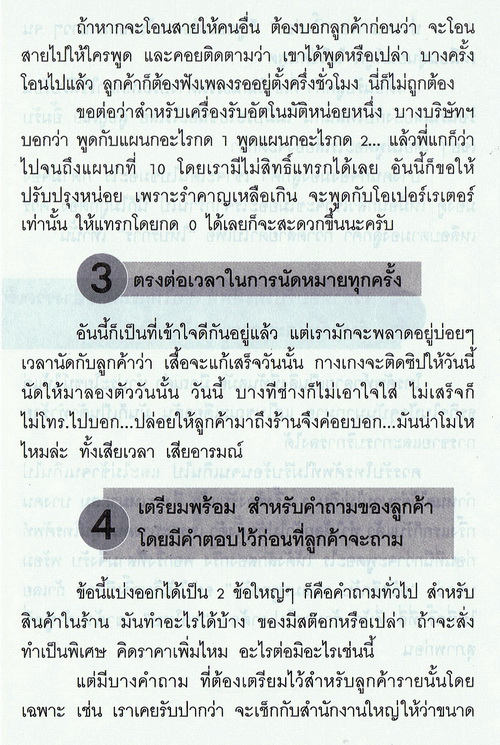 ถ้าหากจะโอนสายให้คนอื่น ต้องบอกลูกค้าก่อนว่า จะโอนสายไปให้ใครพูด และคอยติดตามว่า เขาได้พูดหรือเปล่า บางครั้งโอนไปแล้ว ลูกค้าก็ต้องฟังเพลงรออยู่ตั้งครึ่งชั่วโมง นี่ก็ไม่ถูกต้อง

ขอต่อว่าสำหรับเครื่องรับอัตโนมัติหน่อยหนึ่ง บางบริษัทฯ บอกว่า พูดกับแผนกอะไรกด 1 พูดแผนกอะไรกด 2... แล้วพี่แกก็ว่าไปจนถึงแผนกที่ 10 โดยเรามีไม่สิทธิ์แทรกได้เลย อันนี้ก็ขอให้ปรับปรุงหน่อย เพราะรำคาญเหลือเกิน จะพูดกับโอเปอร์เรเตอร์เท่านั้น ให้แทรกโดยกด 0 ได้เลยก็จะสะดวกขึ้นนะครับ

3 ตรงต่อเวลาในการนัดหมายทุกครั้ง

อันนี้ก็เป็นที่เข้าใจดีกันอยู่แล้ว แต่เรามักจะพลาดอยู่บ่อยๆ เวลานัดกับลูกค้าว่า เสื้อจะแก้เสร็จวันนั้น กางเกงจะติดซิปให้วันนี้ นัดให้มาลองตัววันนั้น วันนี้ บางทีช่างก็ไม่เอาใจใส่ ไม่เสร็จก็ไม่โทร.ไปบอก...ปล่อยให้ลูกค้ามาถึงร้านจึงค่อยบอก...มันน่าโมโหไหมล่ะ ทั้งเสียเวลา เสียอารมณ์

4 เตรียมพร้อม สำหรับคำถามของลูกค้า โดยมีคำตอบไว้ก่อนที่ลูกค้าจะถาม

ข้อนี้แบ่งออกได้เป็น 2 ข้อใหญ่ๆ ก็คือคำถามทั่วไป สำหรับสินค้าในร้าน มันทำอะไรได้บ้าง ของมีสต๊อกหรือเปล่า ถ้าจะสั่งทำเป็นพิเศษ คิดราคาเพิ่มไหม อะไรต่อมิอะไรเช่นนี้

แต่มีบางคำถาม ที่ต้องเตรียมไว้สำหรับลูกค้ารายนั้นโดยเฉพาะ เช่น เราเคยรับปากว่า จะเช็กกับสำนักงานใหญ่ให้ว่าขนาด